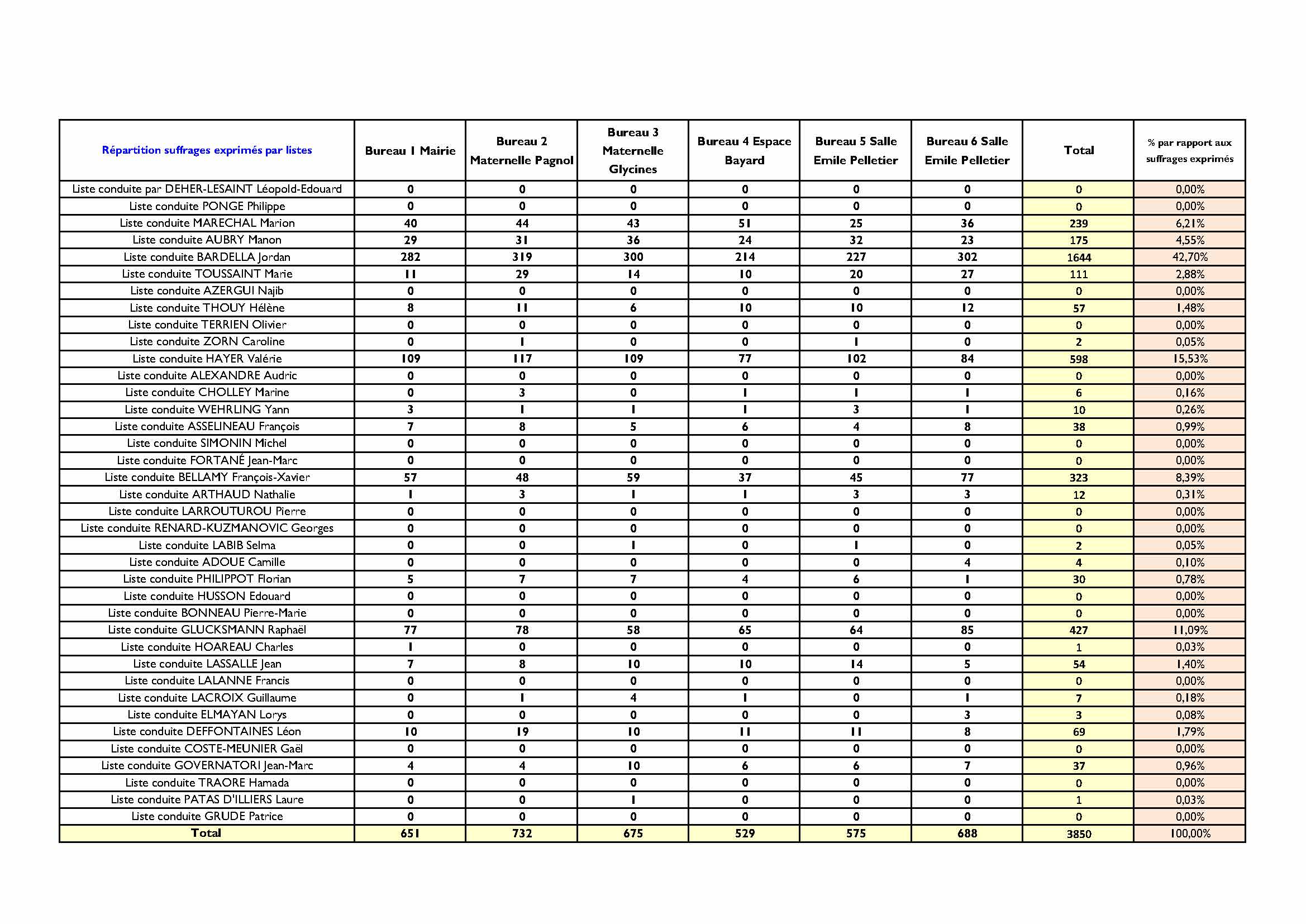 | Répartition suffrages exprimés par listes | Bureau 1 Mairie | Bureau 2 Maternelle Pagnol | Bureau 3 Maternelle Glycines | Bureau 4 Espace Bayard | Bureau 5 Salle Emile Pelletier | Bureau 6 Salle Emile Pelletier | Total | % par rapport aux suffrages exprimés |
|---|---|---|---|---|---|---|---|---|
| Liste conduite par DEHER-LESAINT Léopold-Edouard | 0 | 0 | 0 | 0 | 0 | 0 | 0 | 0,00% |
| Liste conduite PONGE Philippe | 0 | 0 | 0 | 0 | 0 | 0 | 0 | 0,00% |
| Liste conduite MARECHAL Marion | 40 | 44 | 43 | 51 | 25 | 36 | 239 | 6,21% |
| Liste conduite AUBRY Manon | 29 | 31 | 36 | 24 | 32 | 23 | 175 | 4,55% |
| Liste conduite BARDELLA Jordan | 282 | 319 | 300 | 214 | 227 | 302 | 1644 | 42,70% |
| Liste conduite TOUSSAINT Marie | 11 | 29 | 14 | 10 | 20 | 27 | 111 | 2,88% |
| Liste conduite AZERGUI Najib | 0 | 0 | 0 | 0 | 0 | 0 | 0 | 0,00% |
| Liste conduite THOUY Hélène | 8 | 11 | 6 | 10 | 10 | 12 | 57 | 1,48% |
| Liste conduite TERRIEN Olivier | 0 | 0 | 0 | 0 | 0 | 0 | 0 | 0,00% |
| Liste conduite ZORN Caroline | 0 | 1 | 0 | 0 | 1 | 0 | 2 | 0,05% |
| Liste conduite HAYER Valérie | 109 | 117 | 109 | 77 | 102 | 84 | 598 | 15,53% |
| Liste conduite ALEXANDRE Audric | 0 | 0 | 0 | 0 | 0 | 0 | 0 | 0,00% |
| Liste conduite CHOLLEY Marine | 0 | 3 | 0 | 1 | 1 | 1 | 6 | 0,16% |
| Liste conduite WEHRLING Yann | 3 | 1 | 1 | 1 | 3 | 1 | 10 | 0,26% |
| Liste conduite ASSELINEAU François | 7 | 8 | 5 | 6 | 4 | 8 | 38 | 0,99% |
| Liste conduite SIMONIN Michel | 0 | 0 | 0 | 0 | 0 | 0 | 0 | 0,00% |
| Liste conduite FORTANÉ Jean-Marc | 0 | 0 | 0 | 0 | 0 | 0 | 0 | 0,00% |
| Liste conduite BELLAMY François-Xavier | 57 | 48 | 59 | 37 | 45 | 77 | 323 | 8,39% |
| Liste conduite ARTHAUD Nathalie | 1 | 3 | 1 | 1 | 3 | 3 | 12 | 0,31% |
| Liste conduite LARROUTUROU Pierre | 0 | 0 | 0 | 0 | 0 | 0 | 0 | 0,00% |
| Liste conduite RENARD-KUZMANOVIC Georges | 0 | 0 | 0 | 0 | 0 | 0 | 0 | 0,00% |
| Liste conduite LABIB Selma | 0 | 0 | 1 | 0 | 1 | 0 | 2 | 0,05% |
| Liste conduite ADOUE Camille | 0 | 0 | 0 | 0 | 0 | 4 | 4 | 0,10% |
| Liste conduite PHILIPPOT Florian | 5 | 7 | 7 | 4 | 6 | 1 | 30 | 0,78% |
| Liste conduite HUSSON Edouard | 0 | 0 | 0 | 0 | 0 | 0 | 0 | 0,00% |
| Liste conduite BONNEAU Pierre-Marie | 0 | 0 | 0 | 0 | 0 | 0 | 0 | 0,00% |
| Liste conduite GLUCKSMANN Raphaël | 77 | 78 | 58 | 65 | 64 | 85 | 427 | 11,09% |
| Liste conduite HOAREAU Charles | 1 | 0 | 0 | 0 | 0 | 0 | 1 | 0,03% |
| Liste conduite LASSALLE Jean | 7 | 8 | 10 | 10 | 14 | 5 | 54 | 1,40% |
| Liste conduite LALANNE Francis | 0 | 0 | 0 | 0 | 0 | 0 | 0 | 0,00% |
| Liste conduite LACROIX Guillaume | 0 | 1 | 4 | 1 | 0 | 1 | 7 | 0,18% |
| Liste conduite ELMAYAN Lorys | 0 | 0 | 0 | 0 | 0 | 3 | 3 | 0,08% |
| Liste conduite DEFFONTAINES Léon | 10 | 19 | 10 | 11 | 11 | 8 | 69 | 1,79% |
| Liste conduite COSTE-MEUNIER Gaël | 0 | 0 | 0 | 0 | 0 | 0 | 0 | 0,00% |
| Liste conduite GOVERNATORI Jean-Marc | 4 | 4 | 10 | 6 | 6 | 7 | 37 | 0,96% |
| Liste conduite TRAORE Hamada | 0 | 0 | 0 | 0 | 0 | 0 | 0 | 0,00% |
| Liste conduite PATAS D'ILLIERS Laure | 0 | 0 | 1 | 0 | 0 | 0 | 1 | 0,03% |
| Liste conduite GRUDE Patrice | 0 | 0 | 0 | 0 | 0 | 0 | 0 | 0,00% |
| Total | 651 | 732 | 675 | 529 | 575 | 688 | 3850 | 100,00% |